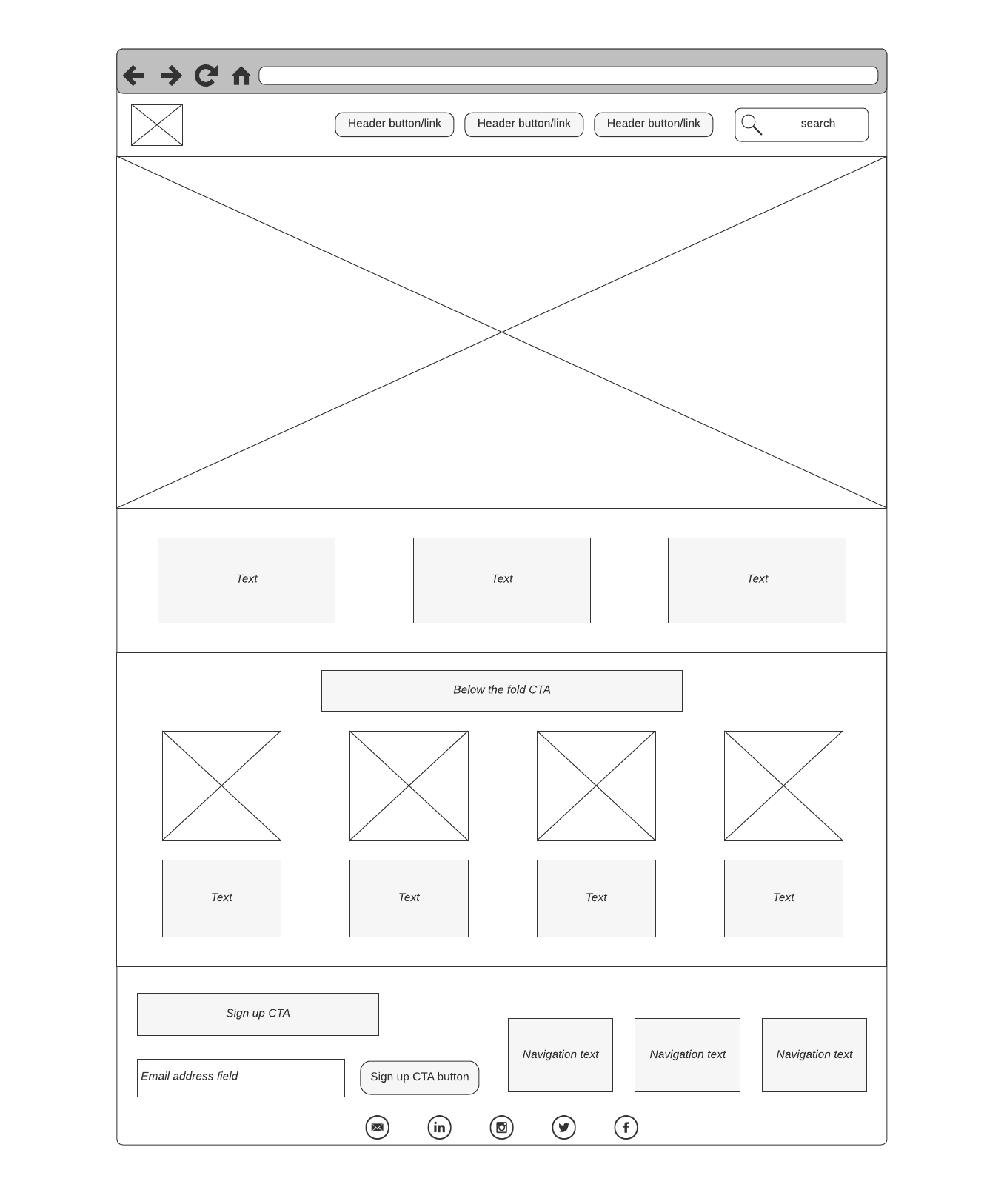 Header button/link
Header button/link
Header button/link
search

Text
Text
Text

Below the fold CTA

Text
Text
Text
Text

Sign up CTA

Email address field
Sign up CTA button

Navigation text
Navigation text
Navigation text